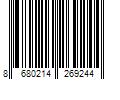 8 680214 269244